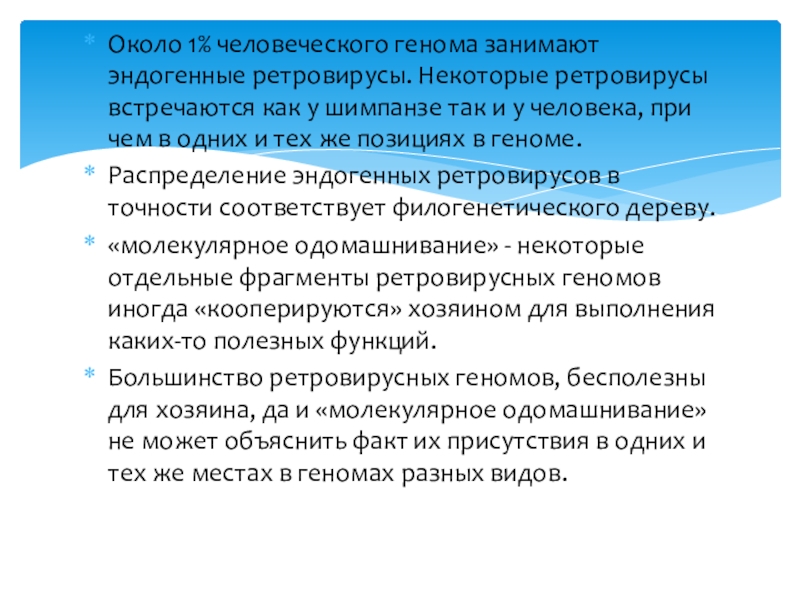 * Около 1% человеческого генома занимают эндогенные ретровирусы. Некоторые ретровирусы встречаются как у шимпанзе так и у человека, при чем в одних и тех же позициях в геноме.

* Распределение эндогенных ретровирусов в точности соответствует филогенетического дереву.

* «молекулярное одомашнивание» - некоторые отдельные фрагменты ретровирусных геномов иногда «кооперируются» хозяином для выполнения каких-то полезных функций.

* Большинство ретровирусных геномов, бесполезны для хозяина, да и «молекулярное одомашнивание» не может объяснить факт их присутствия в одних и тех же местах в геномах разных видов.